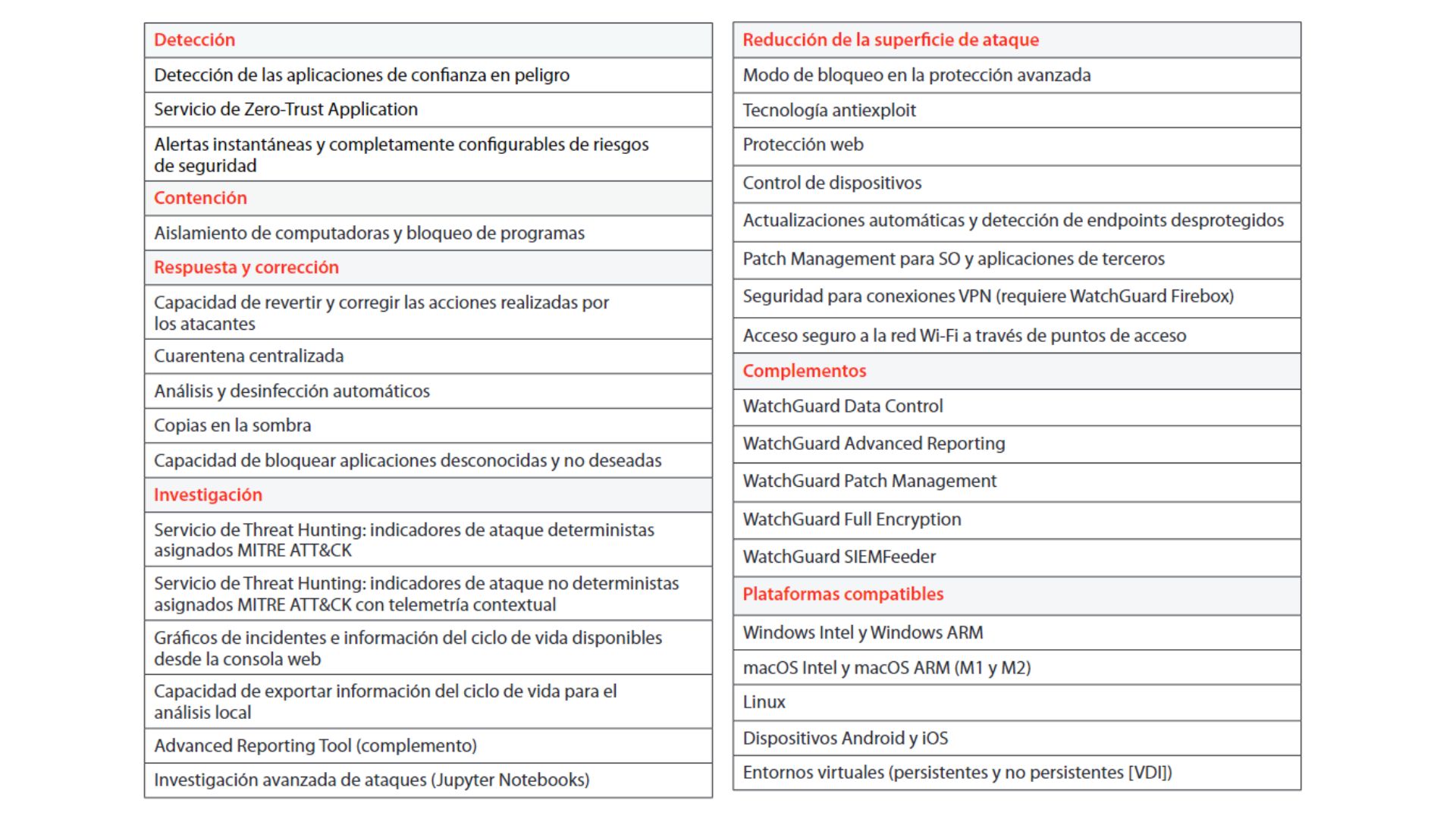 | Detección |
|---|
| Detección de las aplicaciones de confianza en peligro |
| Servicio de Zero-Trust Application |
| Alertas instantáneas y completamente configurables de riesgos de seguridad |
| Contención |
| Aislamiento de computadoras y bloqueo de programas |
| Respuesta y corrección |
| Capacidad de revertir y corregir las acciones realizadas por los atacantes |
| Cuarentena centralizada |
| Análisis y desinfección automáticos |
| Copias en la sombra |
| Capacidad de bloquear aplicaciones desconocidas y no deseadas |
| Investigación |
| Servicio de Threat Hunting: indicadores de ataque deterministas asignados MITRE ATT&CK |
| Servicio de Threat Hunting: indicadores de ataque no deterministas asignados MITRE ATT&CK con telemetría contextual |
| Gráficos de incidentes e información del ciclo de vida disponibles desde la consola web |
| Capacidad de exportar información del ciclo de vida para el análisis local |
| Advanced Reporting Tool (complemento) |
| Investigación avanzada de ataques (Jupyter Notebooks) |

| Reducción de la superficie de ataque |
|---|
| Modo de bloqueo en la protección avanzada |
| Tecnología antiexploit |
| Protección web |
| Control de dispositivos |
| Actualizaciones automáticas y detección de endpoints desprotegidos |
| Patch Management para SO y aplicaciones de terceros |
| Seguridad para conexiones VPN (requiere WatchGuard Firebox) |
| Acceso seguro a la red Wi-Fi a través de puntos de acceso |
| Complementos |
| WatchGuard Data Control |
| WatchGuard Advanced Reporting |
| WatchGuard Patch Management |
| WatchGuard Full Encryption |
| WatchGuard SIEMFeeder |
| Plataformas compatibles |
| Windows Intel y Windows ARM |
| macOS Intel y macOS ARM (M1 y M2) |
| Linux |
| Dispositivos Android y iOS |
| Entornos virtuales (persistentes y no persistentes [VDI]) |